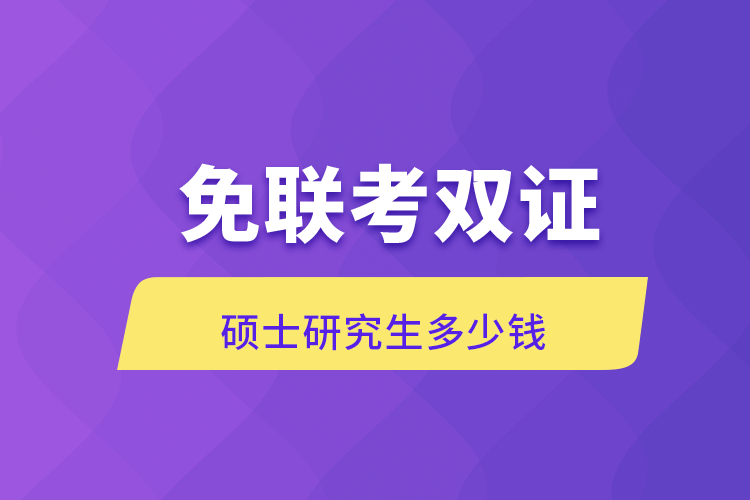 免联考双证

硕士研究生多少钱